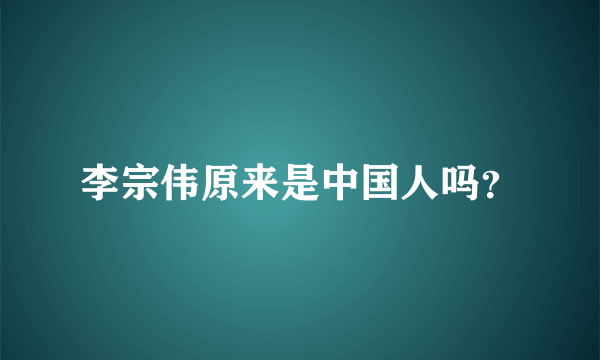 李宗伟原来是中国人吗?